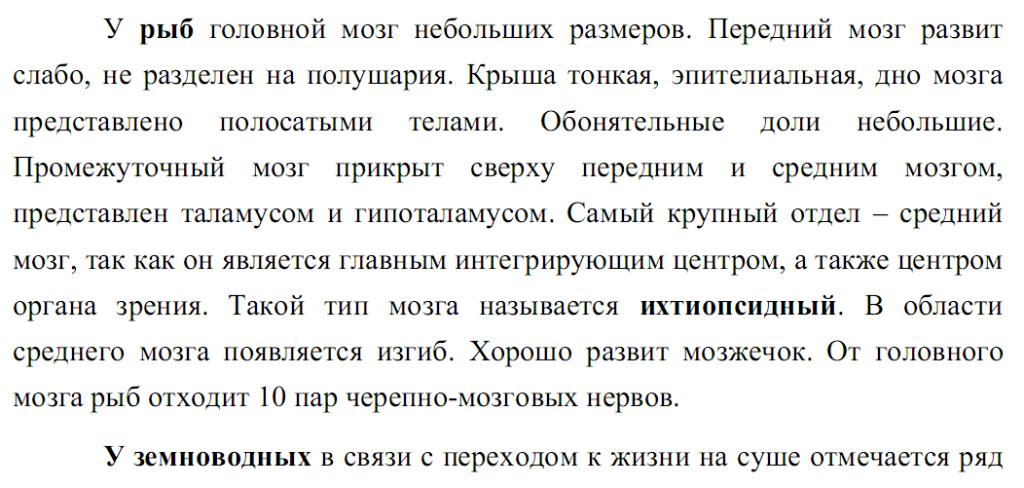 У рыб головной мозг небольших размеров. Передний мозг развит слабо, не разделен на полушария. Крыша тонкая, эпителиальная, дно мозга представлено полосатыми телами. Обонятельные доли небольшие. Промежуточный мозг прикрыт сверху передним и средним мозгом, представлен таламусом и гипоталамусом. Самый крупный отдел – средний мозг, так как он является главным интегрирующим центром, а также центром органа зрения. Такой тип мозга называется ихтиопсидный. В области среднего мозга появляется изгиб. Хорошо развит мозжечок. От головного мозга рыб отходит 10 пар черепно-мозговых нервов.

У земноводных в связи с переходом к жизни на суше отмечается ряд